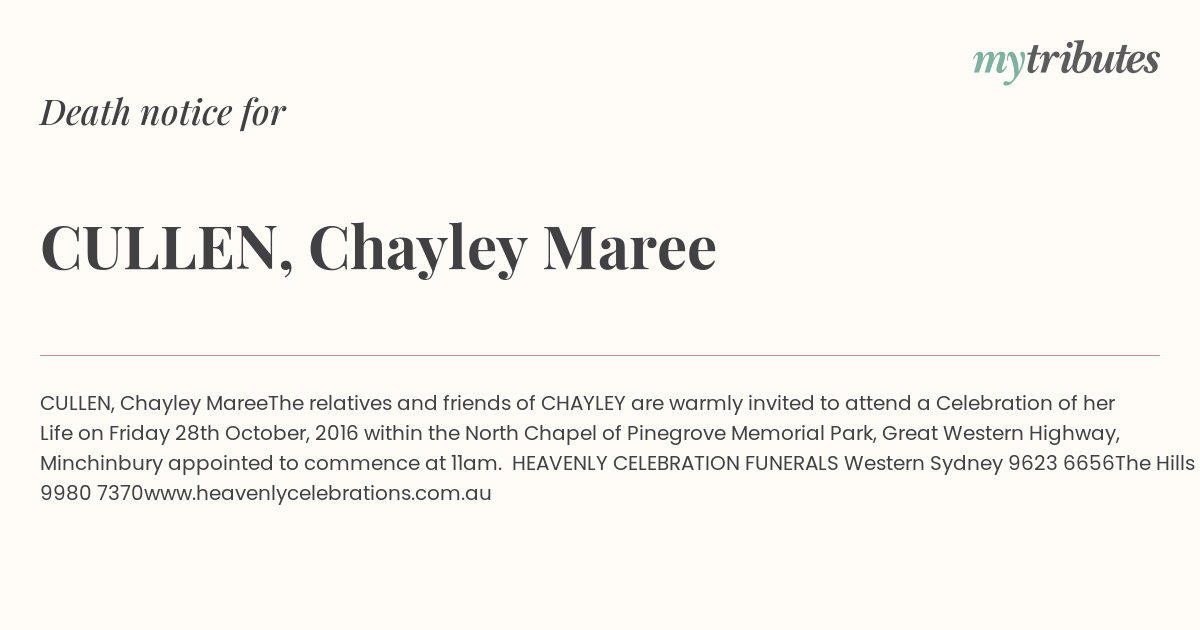 mytributes

Death notice for

CULLEN, Chayley Maree

CULLEN, Chayley MareeThe relatives and friends of CHAYLEY are warmly invited to attend a Celebration of her Life on Friday 28th October, 2016 within the North Chapel of Pinegrove Memorial Park, Great Western Highway, Minchinbury appointed to commence at 11am. HEAVENLY CELEBRATION FUNERALS Western Sydney 9623 6656The Hills 9980 7370www.heavenlycelebrations.com.au